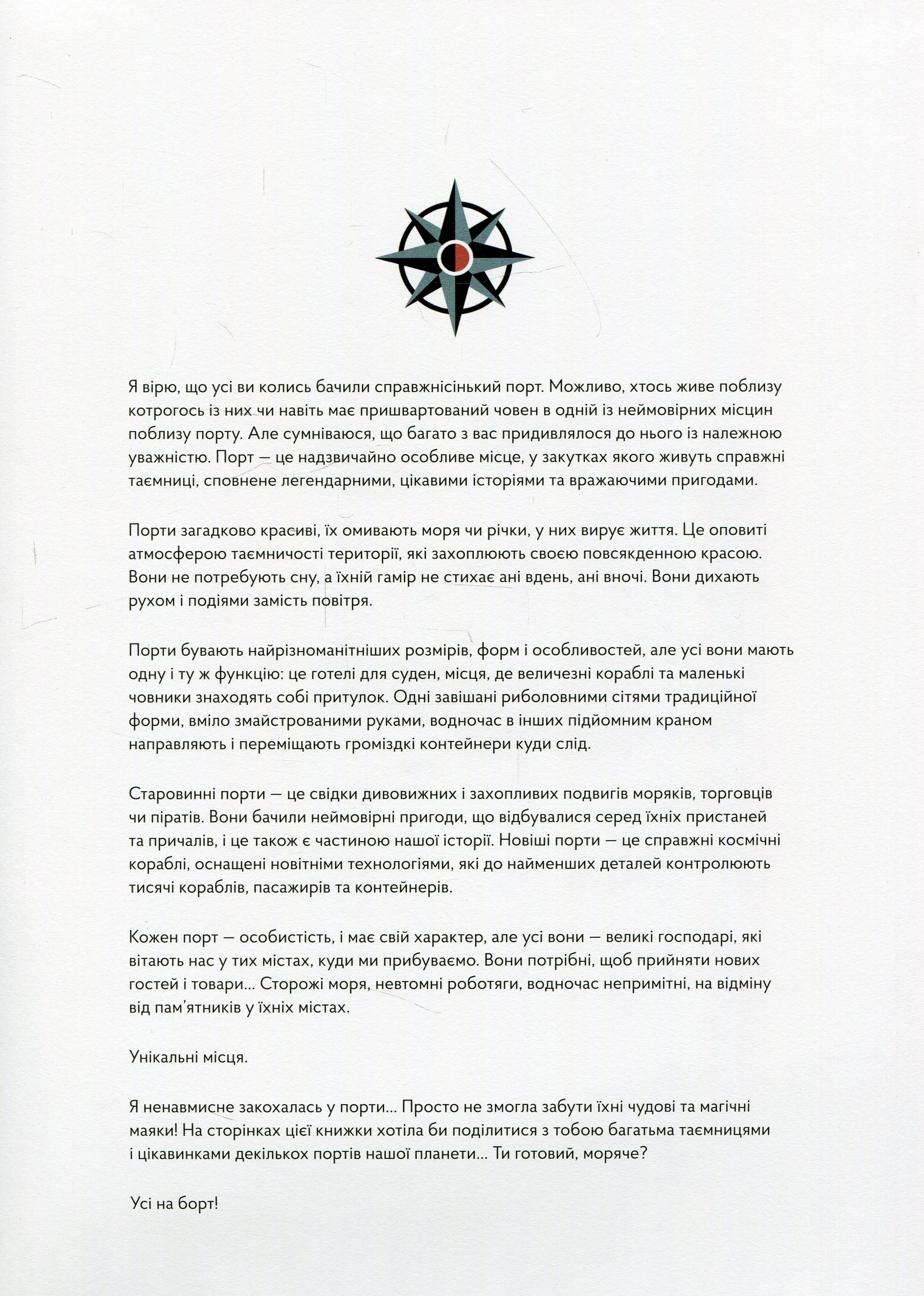 Я вірю, що усі ви колись бачили справжнісінький порт. Можливо, хтось живе поблизу котрогось із них чи навіть має пришвартований човен в одній із неймовірних місцин поблизу порту. Але сумніваюся, що багато з вас придивлялося до нього із належною уважністю. Порт — це надзвичайно особливе місце, у закутках якого живуть справжні таємниці, сповнене легендарними, цікавими історіями та вражаючими пригодами.

Порти загадково красиві, їх омивають моря чи річки, у них вирує життя. Це оповиті атмосферою таємничості території, які захоплюють своєю повсякденною красою. Вони не потребують сну, а їхній гамір не стихає ані вдень, ані вночі. Вони дихають рухом і подіями замість повітря.

Порти бувають найрізноманітніших розмірів, форм і особливостей, але усі вони мають одну і ту ж функцію: це готелі для суден, місця, де величезні кораблі та маленькі човники знаходять собі притулок. Одні завішані риболовними сітями традиційної форми, вміло змайстрованими руками, водночас в інших підйомним краном направляють і переміщають громіздкі контейнери куди слід.

Старовинні порти — це свідки дивовижних і захопливих подвигів моряків, торговців чи піратів. Вони бачили неймовірні пригоди, що відбувалися серед їхніх пристаней та причалів, і це також є частиною нашої історії. Новіші порти — це справжні космічні кораблі, оснащені новітніми технологіями, які до найменших деталей контролюють тисячі кораблів, пасажирів та контейнерів.

Кожен порт — особистість, і має свій характер, але усі вони — великі господарі, які вітають нас у тих містах, куди ми прибуваємо. Вони потрібні, щоб прийняти нових гостей і товари... Сторожі моря, невтомні роботяги, водночас непримітні, на відміну від пам'ятників у їхніх містах.

Унікальні місця.

Я ненавмисне закохалась у порти... Просто не змогла забути їхні чудові та магічні маяки! На сторінках цієї книжки хотіла би поділитися з тобою багатьма таємницями і цікавинками декількох портів нашої планети... Ти готовий, моряче?

Усі на борт!